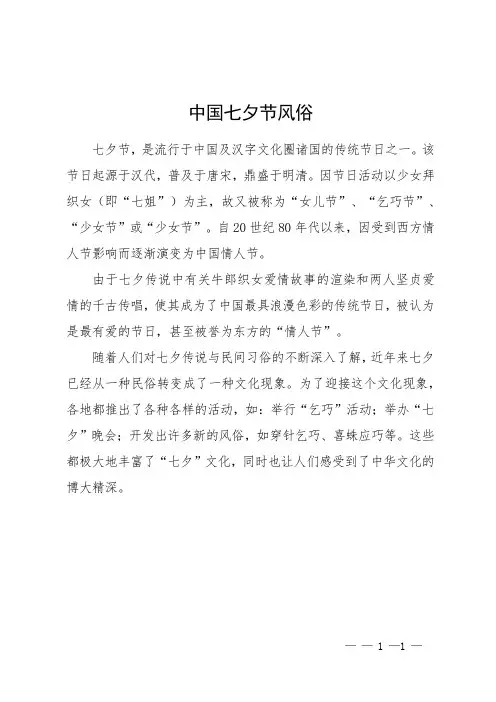 中国七夕节风俗

七夕节，是流行于中国及汉字文化圈诸国的传统节日之一。该节日起源于汉代，普及于唐宋，鼎盛于明清。因节日活动以少女拜织女（即“七姐”）为主，故又被称为“女儿节”、“乞巧节”、“少女节”或“少女节”。自20世纪80年代以来，因受到西方情人节影响而逐渐演变为中国情人节。

由于七夕传说中有关牛郎织女爱情故事的渲染和两人坚贞爱情的千古传唱，使其成为了中国最具浪漫色彩的传统节日，被认为是最有爱的节日，甚至被誉为东方的“情人节”。

随着人们对七夕传说与民间习俗的不断深入了解，近年来七夕已经从一种民俗转变成了一种文化现象。为了迎接这个文化现象，各地都推出了各种各样的活动，如：举行“乞巧”活动；举办“七夕”晚会；开发出许多新的风俗，如穿针乞巧、喜蛛应巧等。这些都极大地丰富了“七夕”文化，同时也让人们感受到了中华文化的博大精深。

— — 1 —1 —